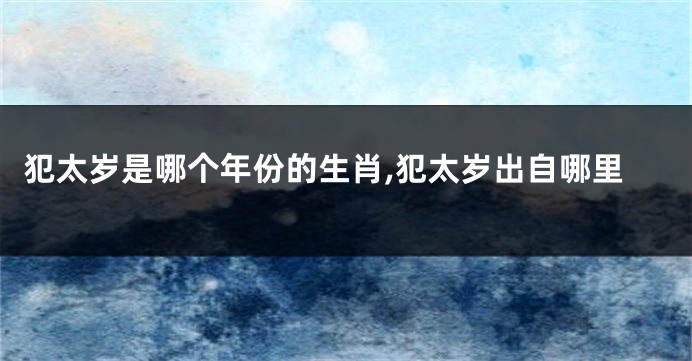 犯太岁是哪个年份的生肖,犯太岁出自哪里